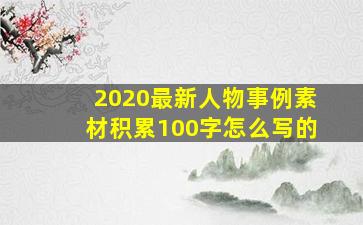 2020最新人物事例素材积累100字怎么写的